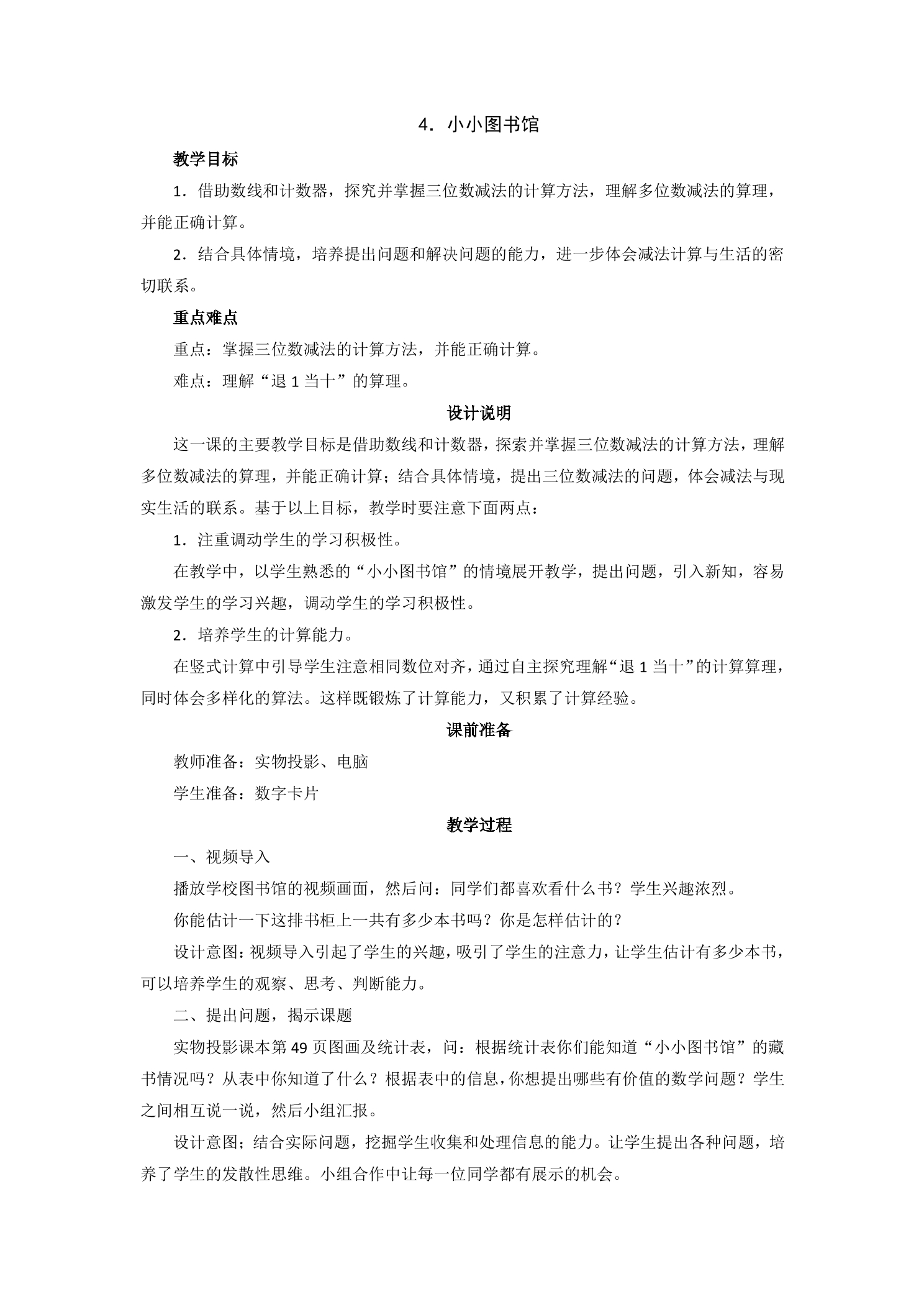 4.小小图书馆

教学目标

1.借助数线和计数器，探究并掌握三位数减法的计算方法，理解多位数减法的算理，并能正确计算。

2.结合具体情境，培养提出问题和解决问题的能力，进一步体会减法计算与生活的密切联系。

重点难点

重点：掌握三位数减法的计算方法，并能正确计算。

难点：理解“退1当十”的算理。

设计说明

这一课的主要教学目标是借助数线和计数器，探索并掌握三位数减法的计算方法，理解多位数减法的算理，并能正确计算；结合具体情境，提出三位数减法的问题，体会减法与现实生活的联系。基于以上目标，教学时要注意下面两点：

1.注重调动学生的学习积极性。

在教学中，以学生熟悉的“小小图书馆”的情境展开教学，提出问题，引入新知，容易激发学生的学习兴趣，调动学生的学习积极性。

2.培养学生的计算能力。

在竖式计算中引导学生注意相同数位对齐，通过自主探究理解“退1当十”的计算算理，同时体会多样化的算法。这样既锻炼了计算能力，又积累了计算经验。

课前准备

教师准备：实物投影、电脑

学生准备：数字卡片

教学过程

一、视频导入

播放学校图书馆的视频画面，然后问：同学们都喜欢看什么书？学生兴趣浓烈。

你能估计一下这排书柜上一共有多少本书吗？你是怎样估计的？

设计意图：视频导入引起了学生的兴趣，吸引了学生的注意力，让学生估计有多少本书，可以培养学生的观察、思考、判断能力。

二、提出问题，揭示课题

实物投影课本第49页图画及统计表，问：根据统计表你们能知道“小小图书馆”的藏书情况吗？从表中你知道了什么？根据表中的信息，你想提出哪些有价值的数学问题？学生之间相互说一说，然后小组汇报。

设计意图；结合实际问题，挖掘学生收集和处理信息的能力。让学生提出各种问题，培养了学生的发散性思维。小组合作中让每一位同学都有展示的机会。